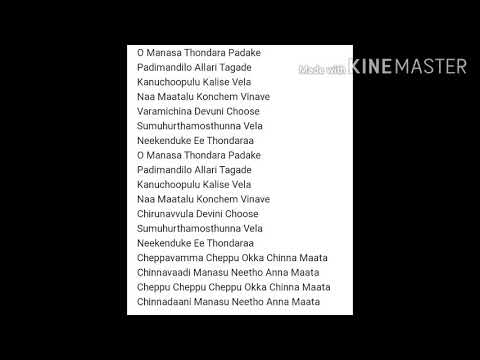 O Manasa Thondara Padake
Padimandilo Allari Tagade
Kanuchoopulu Kalise Vela
Naa Maatalu Konchem Vinave
Varamichina Devuni Choose
Sumuhurthamosthunna Vela
Neekenduke Ee Thondaraa
O Manasa Thondara Padake
Padimandilo Allari Tagade
Kanuchoopulu Kalise Vela
Naa Maatalu Konchem Vinave
Chirunavvula Devini Choose
Sumuhurthamosthunna Vela
Neekenduke Ee Thondaraa
Cheppavamma Cheppu Okka Chinna Maata
Chinnavaadi Manasu Neetho Anna Maata
Cheppu Cheppu Cheppu Okka Chinna Maata
Chinnadaani Manasu Neetho Anna Maata

Made with KINEMASTER